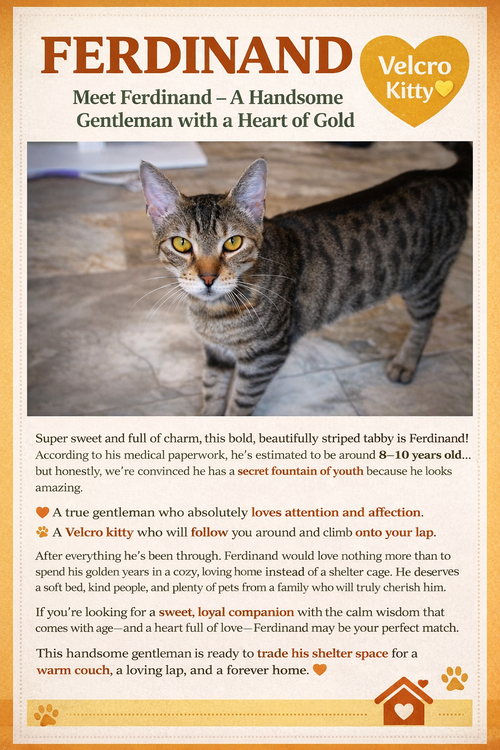 FERDINAND

Velcro Kitty

Meet Ferdinand – A Handsome Gentleman with a Heart of Gold

Super sweet and full of charm, this bold, beautifully striped tabby is Ferdinand! According to his medical paperwork, he's estimated to be around 8–10 years old... but honestly, we're convinced he has a secret fountain of youth because he looks amazing.

A true gentleman who absolutely loves attention and affection.

A Velcro kitty who will follow you around and climb onto your lap.

After everything he's been through. Ferdinand would love nothing more than to spend his golden years in a cozy, loving home instead of a shelter cage. He deserves a soft bed, kind people, and plenty of pets from a family who will truly cherish him.

If you're looking for a sweet, loyal companion with the calm wisdom that comes with age—and a heart full of love—Ferdinand may be your perfect match.

This handsome gentleman is ready to trade his shelter space for a warm couch, a loving lap, and a forever home.